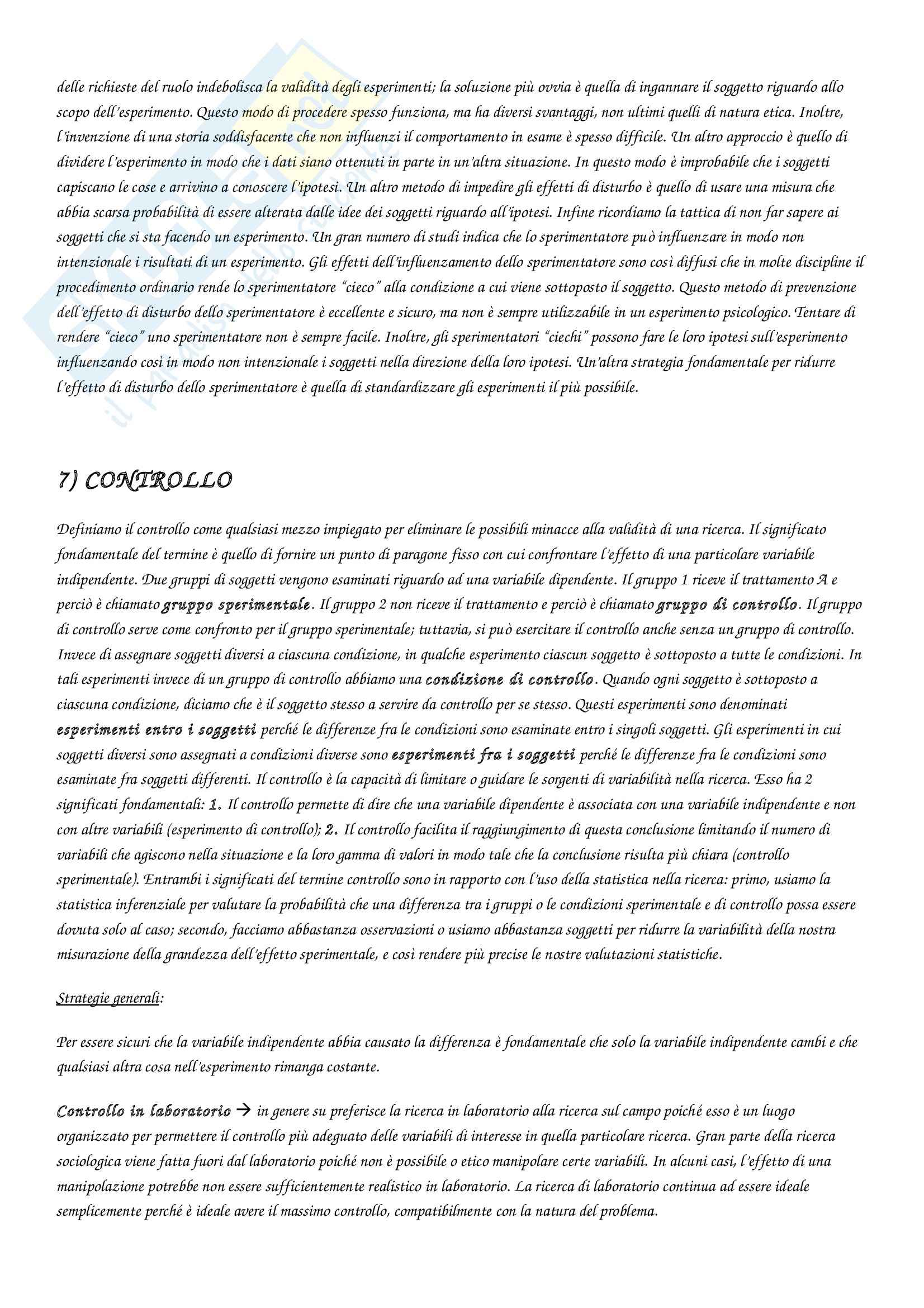 delle richieste del ruolo indebolisca la validità degli esperimenti; la soluzione più ovvia è quella di ingannare il soggetto riguardo allo scopo dell'esperimento. Questo modo di procedere spesso funziona, ma ha diversi svantaggi, non ultimi quelli di natura etica. Inoltre, l'invenzione di una storia soddisfacente che non influenzi il comportamento in esame è spesso difficile. Un altro approccio è quello di dividere l'esperimento in modo che i dati siano ottenuti in parte in un'altra situazione. In questo modo è improbabile che i soggetti capiscano le cose e arrivino a conoscere l'ipotesi. Un altro metodo di impedire gli effetti di disturbo è quello di usare una misura che abbia scarsa probabilità di essere alterata dalle idee dei soggetti riguardo all'ipotesi. Infine ricordiamo la tattica di non far sapere ai soggetti che si sta facendo un esperimento. Un gran numero di studi indica che lo sperimentatore può influenzare in modo non intenzionale i risultati di un esperimento. Gli effetti dell'influenzamento dello sperimentatore sono così diffusi che in molte discipline il procedimento ordinario rende lo sperimentatore "cieco" alla condizione a cui viene sottoposto il soggetto. Questo metodo di prevenzione dell'effetto di disturbo dello sperimentatore è eccellente e sicuro, ma non è sempre utilizzabile in un esperimento psicologico. Tentare di rendere "cieco" uno sperimentatore non è sempre facile. Inoltre, gli sperimentatori "ciechi" possono fare le loro ipotesi sull'esperimento influenzando così in modo non intenzionale i soggetti nella direzione della loro ipotesi. Un'altra strategia fondamentale per ridurre l'effetto di disturbo dello sperimentatore è quella di standardizzare gli esperimenti il più possibile.

7) CONTROLLO

Definiamo il controllo come qualsiasi mezzo impiegato per eliminare le possibili minacce alla validità di una ricerca. Il significato fondamentale del termine è quello di fornire un punto di paragone fisso con cui confrontare l'effetto di una particolare variabile indipendente. Due gruppi di soggetti vengono esaminati riguardo ad una variabile dipendente. Il gruppo 1 riceve il trattamento A e perciò è chiamato gruppo sperimentale. Il gruppo 2 non riceve il trattamento e perciò è chiamato gruppo di controllo. Il gruppo di controllo serve come confronto per il gruppo sperimentale; tuttavia, si può esercitare il controllo anche senza un gruppo di controllo. Invece di assegnare soggetti diversi a ciascuna condizione, in qualche esperimento ciascun soggetto è sottoposto a tutte le condizioni. In tali esperimenti invece di un gruppo di controllo abbiamo una condizione di controllo. Quando ogni soggetto è sottoposto a ciascuna condizione, diciamo che è il soggetto stesso a servire da controllo per se stesso. Questi esperimenti sono denominati esperimenti entro i soggetti perché le differenze fra le condizioni sono esaminate entro i singoli soggetti. Gli esperimenti in cui soggetti diversi sono assegnati a condizioni diverse sono esperimenti fra i soggetti perché le differenze fra le condizioni sono esaminate fra soggetti differenti. Il controllo è la capacità di limitare o guidare le sorgenti di variabilità nella ricerca. Esso ha 2 significati fondamentali: 1. Il controllo permette di dire che una variabile dipendente è associata con una variabile indipendente e non con altre variabili (esperimento di controllo); 2. Il controllo facilita il raggiungimento di questa conclusione limitando il numero di variabili che agiscono nella situazione e la loro gamma di valori in modo tale che la conclusione risulta più chiara (controllo sperimentale). Entrambi i significati del termine controllo sono in rapporto con l'uso della statistica nella ricerca: primo, usiamo la statistica inferenziale per valutare la probabilità che una differenza tra i gruppi o le condizioni sperimentale e di controllo possa essere dovuta solo al caso; secondo, facciamo abbastanza osservazioni o usiamo abbastanza soggetti per ridurre la variabilità della nostra misurazione della grandezza dell'effetto sperimentale, e così rendere più precise le nostre valutazioni statistiche.

Strategie generali:

Per essere sicuri che la variabile indipendente abbia causato la differenza è fondamentale che solo la variabile indipendente cambi e che qualsiasi altra cosa nell'esperimento rimanga costante.

Controllo in laboratorio → in genere su preferisce la ricerca in laboratorio alla ricerca sul campo poiché esso è un luogo organizzato per permettere il controllo più adeguato delle variabili di interesse in quella particolare ricerca. Gran parte della ricerca sociologica viene fatta fuori dal laboratorio poiché non è possibile o etico manipolare certe variabili. In alcuni casi, l'effetto di una manipolazione potrebbe non essere sufficientemente realistico in laboratorio. La ricerca di laboratorio continua ad essere ideale semplicemente perché è ideale avere il massimo controllo, compatibilmente con la natura del problema.